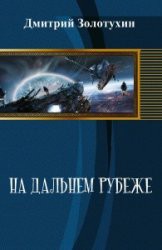 Дмитрий Золотухин

НА ДАЛЬНЕМ РУБЕЖЕ